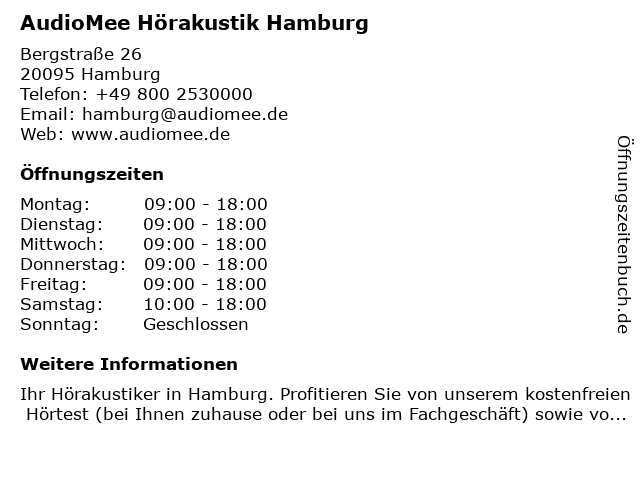 AudioMee Hörakustik Hamburg

Bergstraße 26
20095 Hamburg
Telefon: +49 800 2530000
Email: hamburg@audiomee.de
Web: www.audiomee.de

Öffnungszeiten

Montag: 09:00 - 18:00
Dienstag: 09:00 - 18:00
Mittwoch: 09:00 - 18:00
Donnerstag: 09:00 - 18:00
Freitag: 09:00 - 18:00
Samstag: 10:00 - 18:00
Sonntag: Geschlossen

Weitere Informationen

Ihr Hörakustiker in Hamburg. Profitieren Sie von unserem kostenfreien Hörtest (bei Ihnen zuhause oder bei uns im Fachgeschäft) sowie vo...

Öffnungszeitenbuch.de